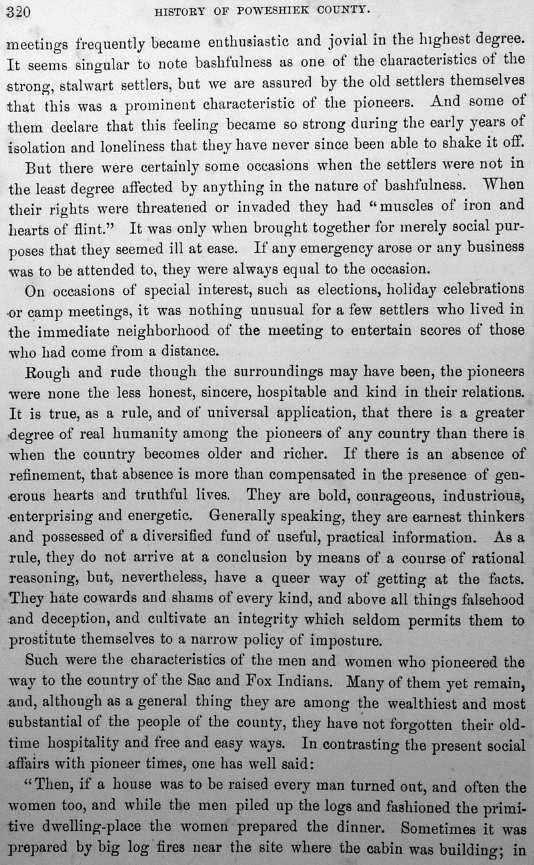 320 HISTORY OF POWESHIEK COUNTY.

meetings frequently became enthusiastic and jovial in the highest degree. It seems singular to note bashfulness as one of the characteristics of the strong, stalwart settlers, but we are assured by the old settlers themselves that this was a prominent characteristic of the pioneers. And some of them declare that this feeling became so strong during the early years of isolation and loneliness that they have never since been able to shake it off.

But there were certainly some occasions when the settlers were not in the least degree affected by anything in the nature of bashfulness. When their rights were threatened or invaded they had "muscles of iron and hearts of flint." It was only when brought together for merely social purposes that they seemed ill at ease. If any emergency arose or any business was to be attended to, they were always equal to the occasion.

On occasions of special interest, such as elections, holiday celebrations or camp meetings, it was nothing unusual for a few settlers who lived in the immediate neighborhood of the meeting to entertain scores of those who had come from a distance.

Rough and rude though the surroundings may have been, the pioneers were none the less honest, sincere, hospitable and kind in their relations. It is true, as a rule, and of universal application, that there is a greater degree of real humanity among the pioneers of any country than there is when the country becomes older and richer. If there is an absence of refinement, that absence is more than compensated in the presence of generous hearts and truthful lives. They are bold, courageous, industrious, enterprising and energetic. Generally speaking, they are earnest thinkers and possessed of a diversified fund of useful, practical information. As a rule, they do not arrive at a conclusion by means of a course of rational reasoning, but, nevertheless, have a queer way of getting at the facts. They hate cowards and shams of every kind, and above all things falsehood and deception, and cultivate an integrity which seldom permits them to prostitute themselves to a narrow policy of imposture.

Such were the characteristics of the men and women who pioneered the way to the country of the Sac and Fox Indians. Many of them yet remain, and, although as a general thing they are among the wealthiest and most substantial of the people of the county, they have not forgotten their old-time hospitality and free and easy ways. In contrasting the present social affairs with pioneer times, one has well said:

"Then, if a house was to be raised every man turned out, and often the women too, and while the men piled up the logs and fashioned the primitive dwelling-place the women prepared the dinner. Sometimes it was prepared by big log fires near the site where the cabin was building; in